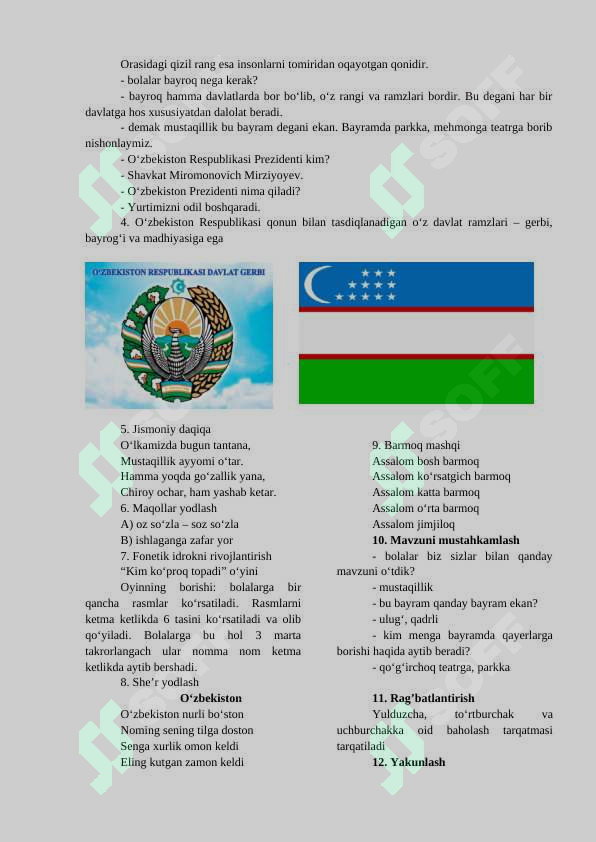 Orasidagi qizil rang esa insonlarni tomiridan oqayotgan qonidir.
- bolalar bayroq nega kerak?
- bayroq hamma davlatlarda bor bo‘lib, o‘z rangi va ramzlari bordir. Bu degani har bir davlatga hos xususiyatdan dalolat beradi.
- demak mustaqillik bu bayram degani ekan. Bayramda parkka, mehmonga teatrga borib nishonlaymiz.
- O‘zbekiston Respublikasi Prezidenti kim?
- Shavkat Miromonovich Mirziyoyev.
- O‘zbekiston Prezidenti nima qiladi?
- Yurtimizni odil boshqaradi.
4. O‘zbekiston Respublikasi qonun bilan tasdiqlanadigan o‘z davlat ramzlari – gerbi, bayrog‘i va madhiyasiga ega

O‘ZBEKISTON RESPUBLIKASI DAVLAT GERBI

5. Jismoniy daqiqa
O‘lkamizda bugun tantana,
Mustaqillik ayyomi o‘tar.
Hamma yoqda go‘zallik yana,
Chiroy ochar, ham yashab ketar.
6. Maqollar yodlash
A) oz so‘zla – soz so‘zla
B) ishlaganga zafar yor
7. Fonetik idrokni rivojlantirish
“Kim ko‘proq topadi” o‘yini
Oyinning borishi: bolalarga bir qancha rasmlar ko‘rsatiladi. Rasmlarni ketma ketlikda 6 tasini ko‘rsatiladi va olib qo‘yiladi. Bolalarga bu hol 3 marta takrorlangach ular nomma nom ketma ketlikda aytib bershadi.
8. She’r yodlash
O‘zbekiston
O‘zbekiston nurli bo‘ston
Noming sening tilga doston
Senga xurlik omon keldi
Eling kutgan zamon keldi

9. Barmoq mashqi
Assalom bosh barmoq
Assalom ko‘rsatgich barmoq
Assalom katta barmoq
Assalom o‘rta barmoq
Assalom jimjiloq
10. Mavzuni mustahkamlash
- bolalar biz sizlar bilan qanday mavzuni o‘tdik?
- mustaqillik
- bu bayram qanday bayram ekan?
- ulug‘, qadrli
- kim menga bayramda qayerlarga borishi haqida aytib beradi?
- qo‘g‘irchoq teatrga, parkka
11. Rag’batlantirish
Yulduzcha, to‘rtburchak va uchburchakka oid baholash tarqatmasi tarqatiladi
12. Yakunlash